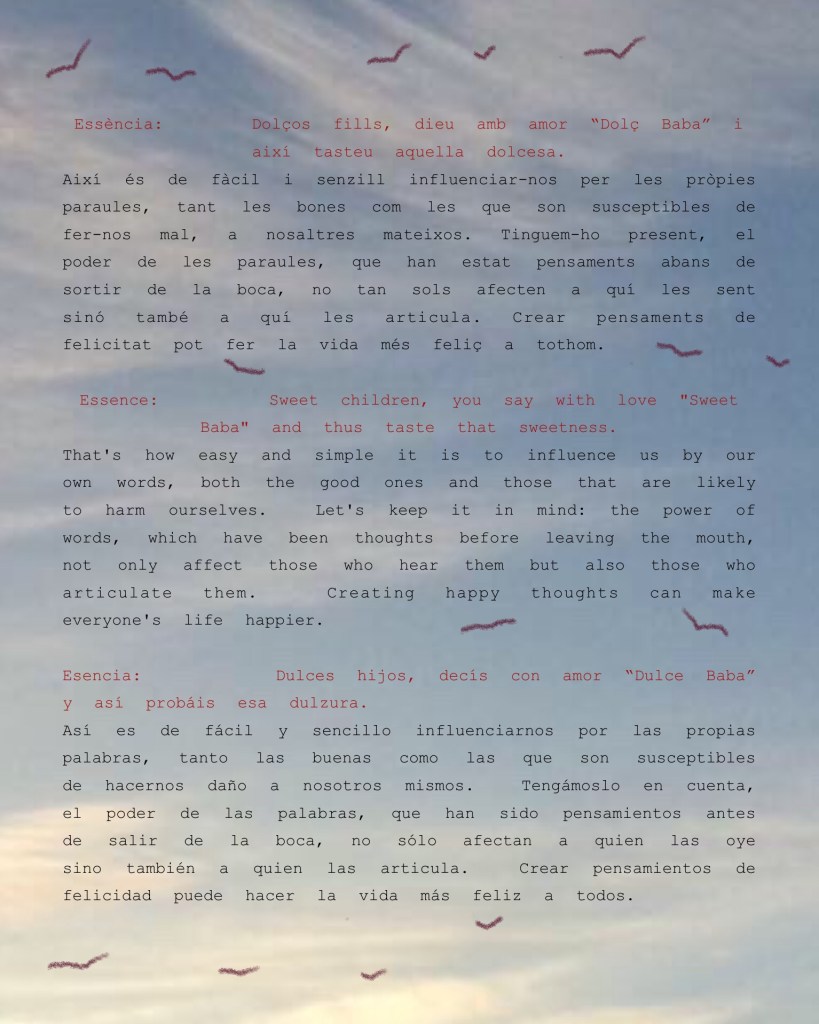 Essència: Dolços fills, dieu amb amor "Dolç Baba" i així tasteu aquella dolcesa.

Així és de fàcil i senzill influenciar-nos per les pròpies paraules, tant les bones com les que son susceptibles de fer-nos mal, a nosaltres mateixos. Tinguem-ho present, el poder de les paraules, que han estat pensaments abans de sortir de la boca, no tan sols afecten a quí les sent sinó també a quí les articula. Crear pensaments de felicitat pot fer la vida més feliç a tothom.

Essence: Sweet children, you say with love "Sweet Baba" and thus taste that sweetness.

That's how easy and simple it is to influence us by our own words, both the good ones and those that are likely to harm ourselves. Let's keep it in mind: the power of words, which have been thoughts before leaving the mouth, not only affect those who hear them but also those who articulate them. Creating happy thoughts can make everyone's life happier.

Esencia: Dulces hijos, decís con amor "Dulce Baba" y así probáis esa dulzura.

Así es de fácil y sencillo influenciarnos por las propias palabras, tanto las buenas como las que son susceptibles de hacernos daño a nosotros mismos. Tengámoslo en cuenta, el poder de las palabras, que han sido pensamientos antes de salir de la boca, no sólo afectan a quien las oye sino también a quien las articula. Crear pensamientos de felicidad puede hacer la vida más feliz a todos.